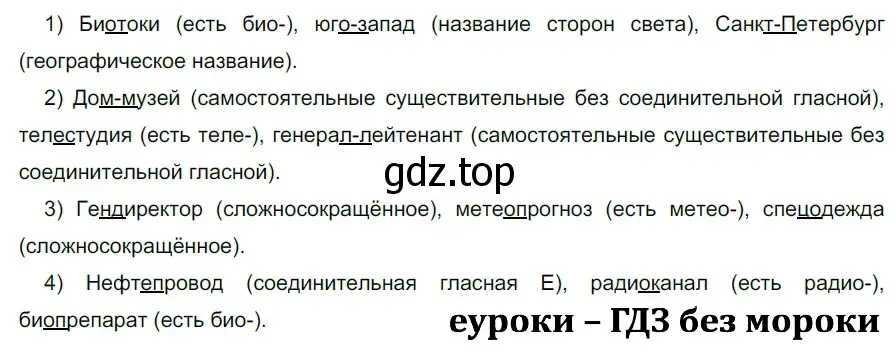 1) Биотоки (есть био-), юго-запад (название сторон света), Санкт-Петербург (географическое название).

2) Дом-музей (самостоятельные существительные без соединительной гласной), телестудия (есть теле-), генерал-лейтенант (самостоятельные существительные без соединительной гласной).

gdz.top

3) Гендиректор (сложносокращённое), метеопрогноз (есть метео-), спецодежда (сложносокращённое).

4) Нефтепровод (соединительная гласная Е), радиоканал (есть радио-), биопрепарат (есть био-).

еуроки – ГДЗ без мороки